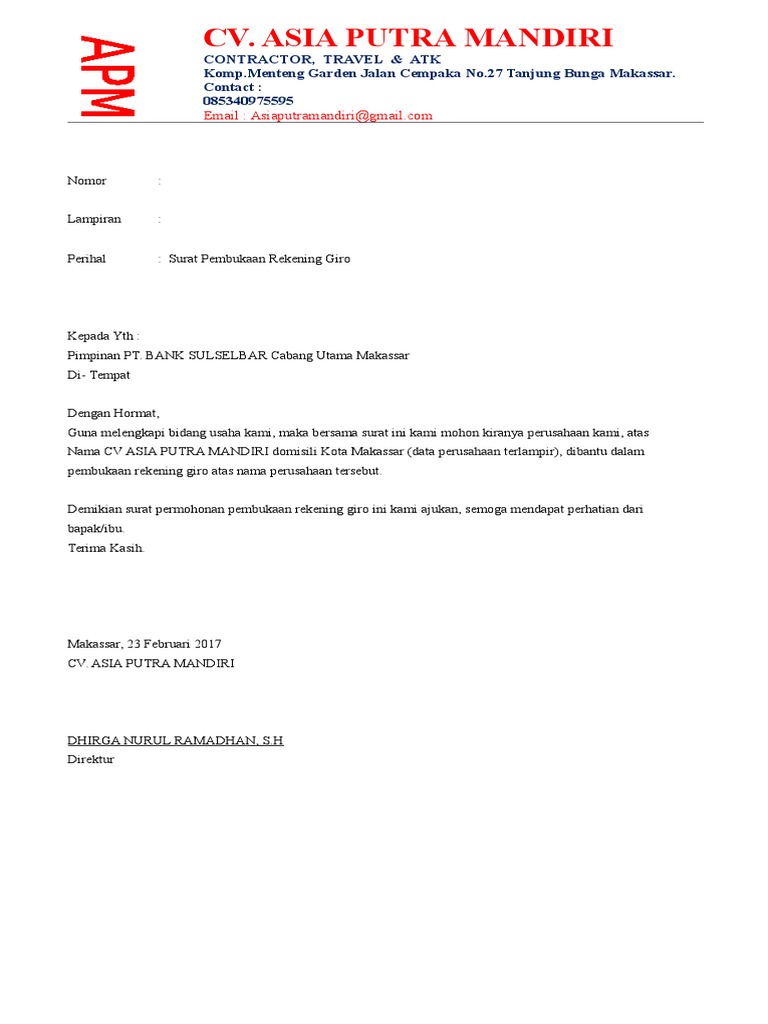 APM

CV. ASIA PUTRA MANDIRI
CONTRACTOR, TRAVEL & ATK
Komp.Menteng Garden Jalan Cempaka No.27 Tanjung Bunga Makassar.
Contact :
085340975595
Email : Asiaputramandiri@gmail.com

Nomor :

Lampiran :

Perihal : Surat Pembukaan Rekening Giro

Kepada Yth :
Pimpinan PT. BANK SULSELBAR Cabang Utama Makassar
Di- Tempat

Dengan Hormat,
Guna melengkapi bidang usaha kami, maka bersama surat ini kami mohon kiranya perusahaan kami, atas Nama CV ASIA PUTRA MANDIRI domisili Kota Makassar (data perusahaan terlampir), dibantu dalam pembukaan rekening giro atas nama perusahaan tersebut.

Demikian surat permohonan pembukaan rekening giro ini kami ajukan, semoga mendapat perhatian dari bapak/ibu.
Terima Kasih.

Makassar, 23 Februari 2017
CV. ASIA PUTRA MANDIRI

DHIRGA NURUL RAMADHAN, S.H
Direktur